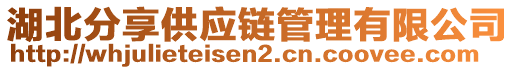 湖北分享供应链管理有限公司
http://whjulieteisen2.cn.coovee.com